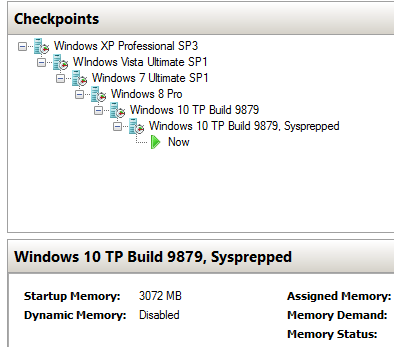 Checkpoints

Windows XP Professional SP3
WIndows Vista Ultimate SP1
Windows 7 Ultimate SP1
Windows 8 Pro
Windows 10 TP Build 9879
Windows 10 TP Build 9879, Sysprepped
Now

Windows 10 TP Build 9879, Sysprepped

Startup Memory: 3072 MB
Dynamic Memory: Disabled

Assigned Memory:
Memory Demand:
Memory Status: